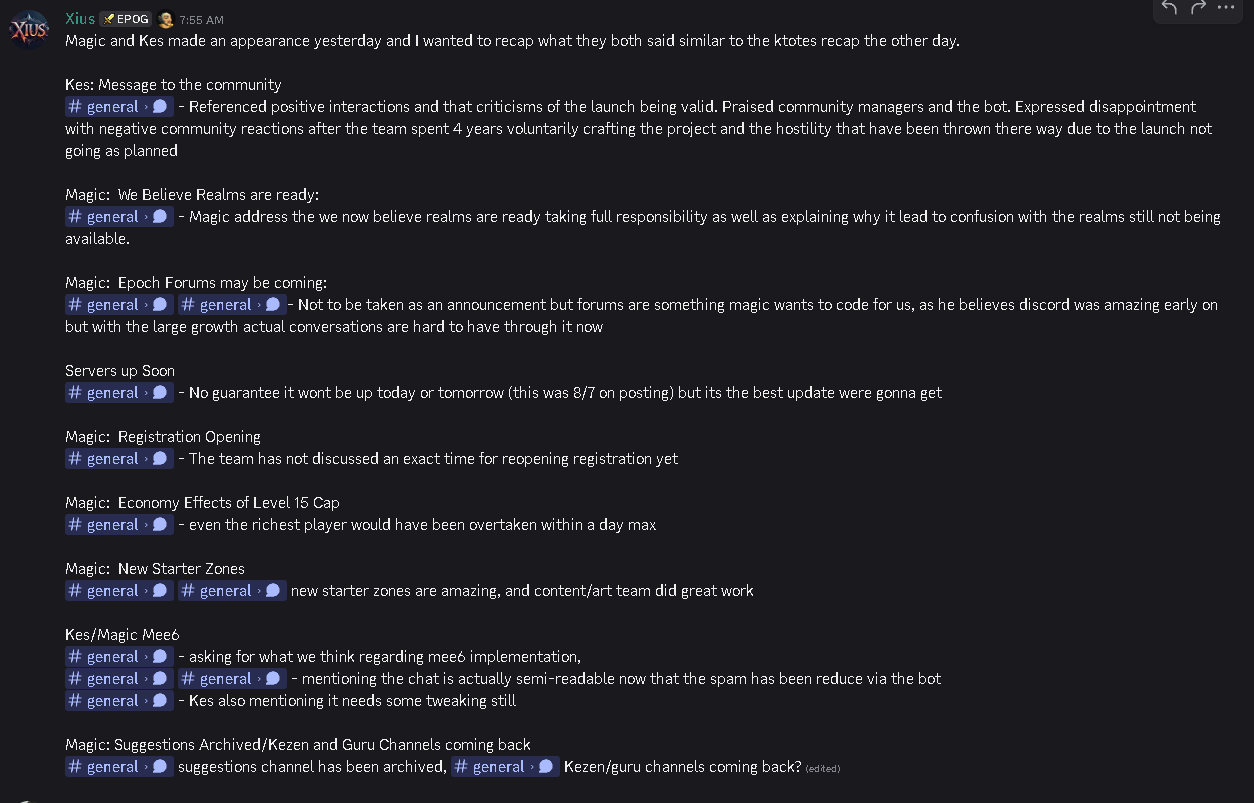 Xius EPOG 7:55 AM
Magic and Kes made an appearance yesterday and I wanted to recap what they both said similar to the ktotes recap the other day.

Kes: Message to the community
# general › - Referenced positive interactions and that criticisms of the launch being valid. Praised community managers and the bot. Expressed disappointment with negative community reactions after the team spent 4 years voluntarily crafting the project and the hostility that have been thrown there way due to the launch not going as planned

Magic: We Believe Realms are ready:
# general › - Magic address the we now believe realms are ready taking full responsibility as well as explaining why it lead to confusion with the realms still not being available.

Magic: Epoch Forums may be coming:
# general › # general › - Not to be taken as an announcement but forums are something magic wants to code for us, as he believes discord was amazing early on but with the large growth actual conversations are hard to have through it now

Servers up Soon
# general › - No guarantee it wont be up today or tomorrow (this was 8/7 on posting) but its the best update were gonna get

Magic: Registration Opening
# general › - The team has not discussed an exact time for reopening registration yet

Magic: Economy Effects of Level 15 Cap
# general › - even the richest player would have been overtaken within a day max

Magic: New Starter Zones
# general › # general › new starter zones are amazing, and content/art team did great work

Kes/Magic Mee6
# general › - asking for what we think regarding mee6 implementation,
# general › # general › - mentioning the chat is actually semi-readable now that the spam has been reduce via the bot
# general › - Kes also mentioning it needs some tweaking still

Magic: Suggestions Archived/Kezen and Guru Channels coming back
# general › suggestions channel has been archived, # general › Kezen/guru channels coming back? (edited)